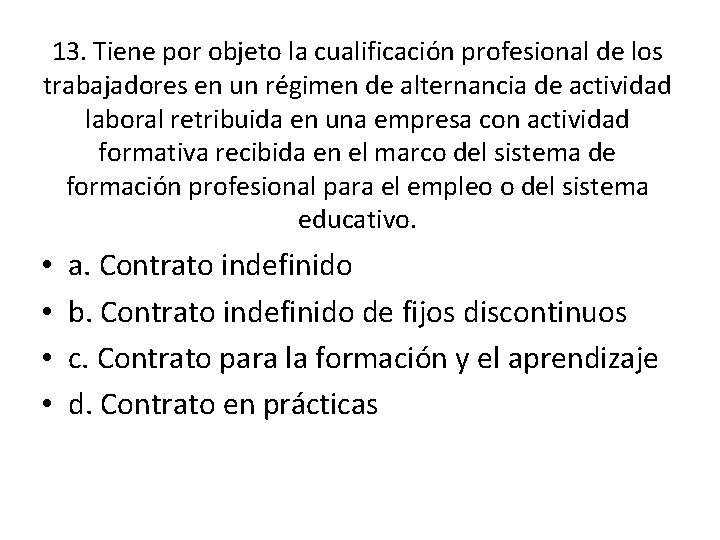 13. Tiene por objeto la cualificación profesional de los trabajadores en un régimen de alternancia de actividad laboral retribuida en una empresa con actividad formativa recibida en el marco del sistema de formación profesional para el empleo o del sistema educativo.

• a. Contrato indefinido
• b. Contrato indefinido de fijos discontinuos
• c. Contrato para la formación y el aprendizaje
• d. Contrato en prácticas